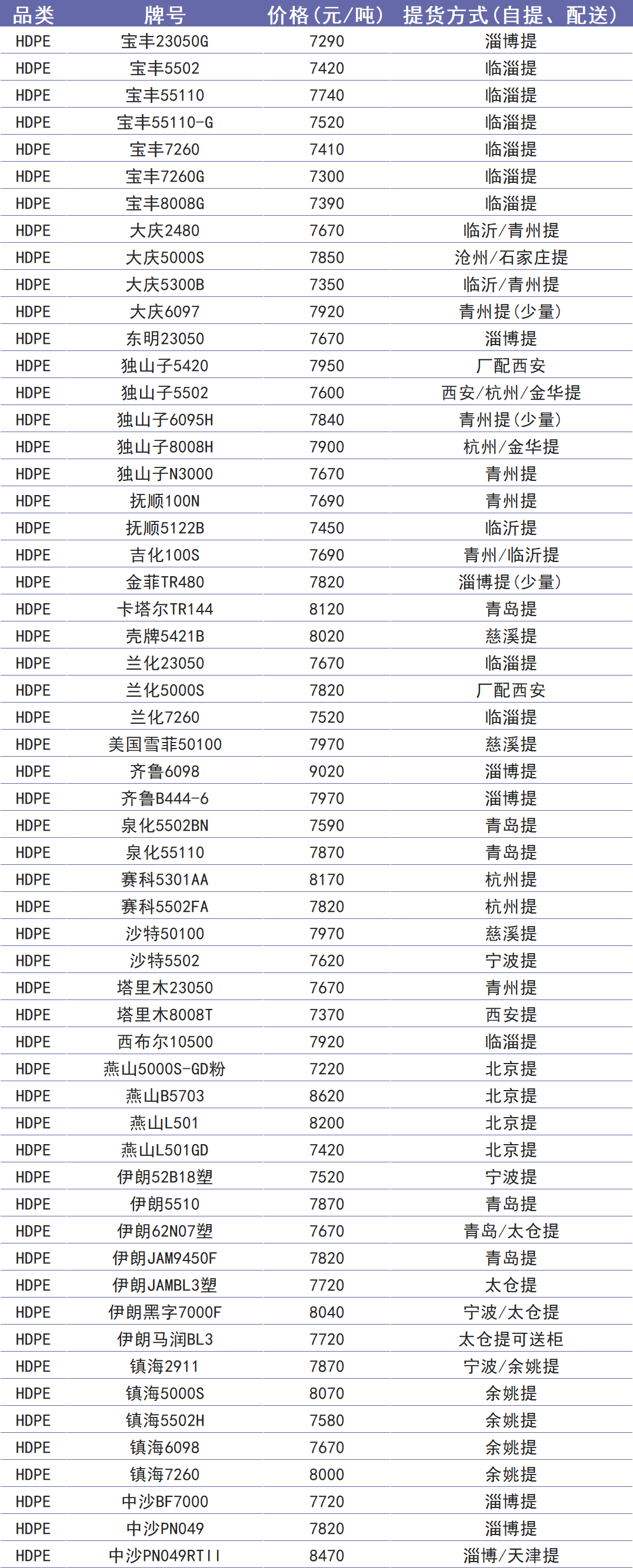 | 品类 | 牌号 | 价格(元/吨) | 提货方式(自提、配送) |
|---|---|---|---|
| HDPE | 宝丰23050G | 7290 | 淄博提 |
| HDPE | 宝丰5502 | 7420 | 临淄提 |
| HDPE | 宝丰55110 | 7740 | 临淄提 |
| HDPE | 宝丰55110-G | 7520 | 临淄提 |
| HDPE | 宝丰7260 | 7410 | 临淄提 |
| HDPE | 宝丰7260G | 7300 | 临淄提 |
| HDPE | 宝丰8008G | 7390 | 临淄提 |
| HDPE | 大庆2480 | 7670 | 临沂/青州提 |
| HDPE | 大庆5000S | 7850 | 沧州/石家庄提 |
| HDPE | 大庆5300B | 7350 | 临沂/青州提 |
| HDPE | 大庆6097 | 7920 | 青州提(少量) |
| HDPE | 东明23050 | 7670 | 淄博提 |
| HDPE | 独山子5420 | 7950 | 厂配西安 |
| HDPE | 独山子5502 | 7600 | 西安/杭州/金华提 |
| HDPE | 独山子6095H | 7840 | 青州提(少量) |
| HDPE | 独山子8008H | 7900 | 杭州/金华提 |
| HDPE | 独山子N3000 | 7670 | 青州提 |
| HDPE | 抚顺100N | 7690 | 青州提 |
| HDPE | 抚顺5122B | 7450 | 临沂提 |
| HDPE | 吉化100S | 7690 | 青州/临沂提 |
| HDPE | 金菲TR480 | 7820 | 淄博提(少量) |
| HDPE | 卡塔尔TR144 | 8120 | 青岛提 |
| HDPE | 壳牌5421B | 8020 | 慈溪提 |
| HDPE | 兰化23050 | 7670 | 临淄提 |
| HDPE | 兰化5000S | 7820 | 厂配西安 |
| HDPE | 兰化7260 | 7520 | 临淄提 |
| HDPE | 美国雪菲50100 | 7970 | 慈溪提 |
| HDPE | 齐鲁6098 | 9020 | 淄博提 |
| HDPE | 齐鲁B444-6 | 7970 | 淄博提 |
| HDPE | 泉化5502BN | 7590 | 青岛提 |
| HDPE | 泉化55110 | 7870 | 青岛提 |
| HDPE | 赛科5301AA | 8170 | 杭州提 |
| HDPE | 赛科5502FA | 7820 | 杭州提 |
| HDPE | 沙特50100 | 7970 | 慈溪提 |
| HDPE | 沙特5502 | 7620 | 宁波提 |
| HDPE | 塔里木23050 | 7670 | 青州提 |
| HDPE | 塔里木8008T | 7370 | 西安提 |
| HDPE | 西布尔10500 | 7920 | 临淄提 |
| HDPE | 燕山5000S-GD粉 | 7220 | 北京提 |
| HDPE | 燕山B5703 | 8620 | 北京提 |
| HDPE | 燕山L501 | 8200 | 北京提 |
| HDPE | 燕山L501GD | 7420 | 北京提 |
| HDPE | 伊朗52B18塑 | 7520 | 宁波提 |
| HDPE | 伊朗5510 | 7870 | 青岛提 |
| HDPE | 伊朗62N07塑 | 7670 | 青岛/太仓提 |
| HDPE | 伊朗JAM9450F | 7820 | 青岛提 |
| HDPE | 伊朗JAMBL3塑 | 7720 | 太仓提 |
| HDPE | 伊朗黑字7000F | 8040 | 宁波/太仓提 |
| HDPE | 伊朗马润BL3 | 7720 | 太仓提可送柜 |
| HDPE | 镇海2911 | 7870 | 宁波/余姚提 |
| HDPE | 镇海5000S | 8070 | 余姚提 |
| HDPE | 镇海5502H | 7580 | 余姚提 |
| HDPE | 镇海6098 | 7670 | 余姚提 |
| HDPE | 镇海7260 | 8000 | 余姚提 |
| HDPE | 中沙BF7000 | 7720 | 淄博提 |
| HDPE | 中沙PN049 | 7820 | 淄博提 |
| HDPE | 中沙PN049RTII | 8470 | 淄博/天津提 |